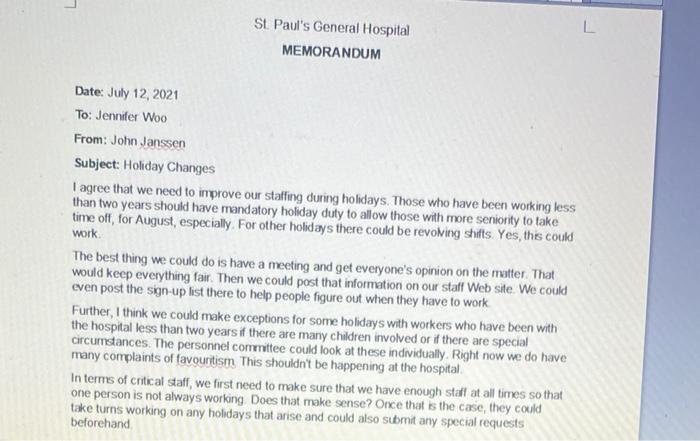 St. Paul's General Hospital
MEMORANDUM

Date: July 12, 2021
To: Jennifer Woo
From: John Janssen
Subject: Holiday Changes

I agree that we need to improve our staffing during holidays. Those who have been working less than two years should have mandatory holiday duty to allow those with more seniority to take time off, for August, especially. For other holidays there could be revolving shifts. Yes, this could work.

The best thing we could do is have a meeting and get everyone's opinion on the matter. That would keep everything fair. Then we could post that information on our staff Web site. We could even post the sign-up list there to help people figure out when they have to work.

Further, I think we could make exceptions for some holidays with workers who have been with the hospital less than two years if there are many children involved or if there are special circumstances. The personnel committee could look at these individually. Right now we do have many complaints of favouritism. This shouldn't be happening at the hospital.

In terms of critical staff, we first need to make sure that we have enough staff at all times so that one person is not always working. Does that make sense? Once that is the case, they could take turns working on any holidays that arise and could also submit any special requests beforehand.